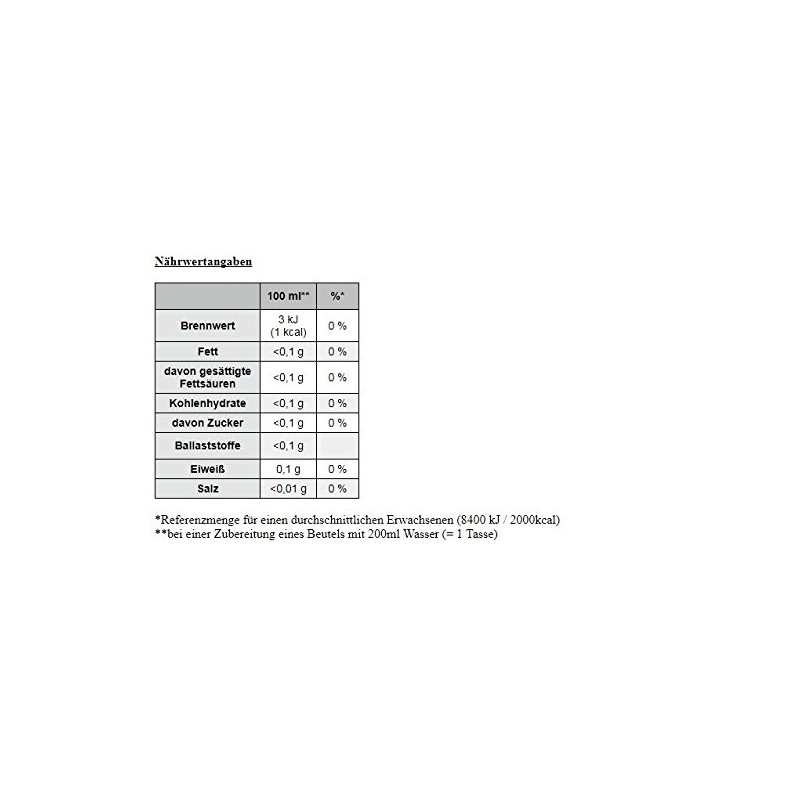 Nährwertangaben

| | 100 ml** | %* |
|---|---|---|
| Brennwert | 3 kJ (1 kcal) | 0 % |
| Fett | <0,1 g | 0 % |
| davon gesättigte Fettsäuren | <0,1 g | 0 % |
| Kohlenhydrate | <0,1 g | 0 % |
| davon Zucker | <0,1 g | 0 % |
| Ballaststoffe | <0,1 g | |
| Eiweiß | 0,1 g | 0 % |
| Salz | <0,01 g | 0 % |

*Referenzmenge für einen durchschnittlichen Erwachsenen (8400 kJ / 2000kcal)
**bei einer Zubereitung eines Beutels mit 200ml Wasser (= 1 Tasse)